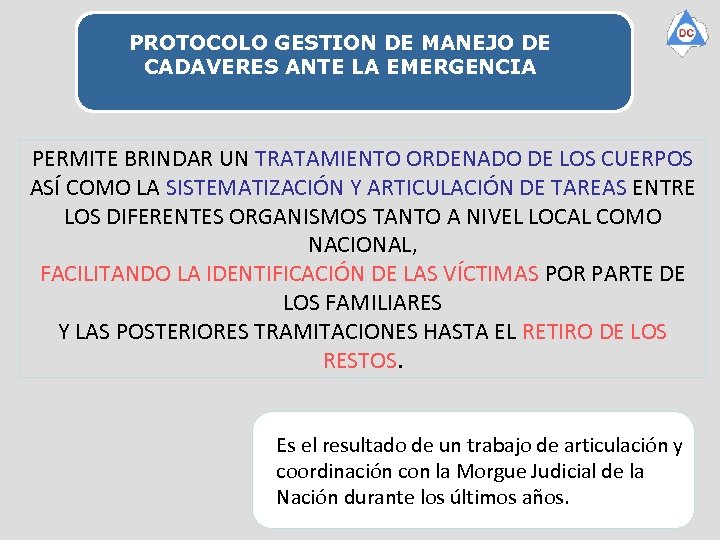 PROTOCOLO GESTION DE MANEJO DE CADAVERES ANTE LA EMERGENCIA

DC

PERMITE BRINDAR UN TRATAMIENTO ORDENADO DE LOS CUERPOS ASÍ COMO LA SISTEMATIZACIÓN Y ARTICULACIÓN DE TAREAS ENTRE LOS DIFERENTES ORGANISMOS TANTO A NIVEL LOCAL COMO NACIONAL,
FACILITANDO LA IDENTIFICACIÓN DE LAS VÍCTIMAS POR PARTE DE LOS FAMILIARES
Y LAS POSTERIORES TRAMITACIONES HASTA EL RETIRO DE LOS RESTOS.

Es el resultado de un trabajo de articulación y coordinación con la Morgue Judicial de la Nación durante los últimos años.